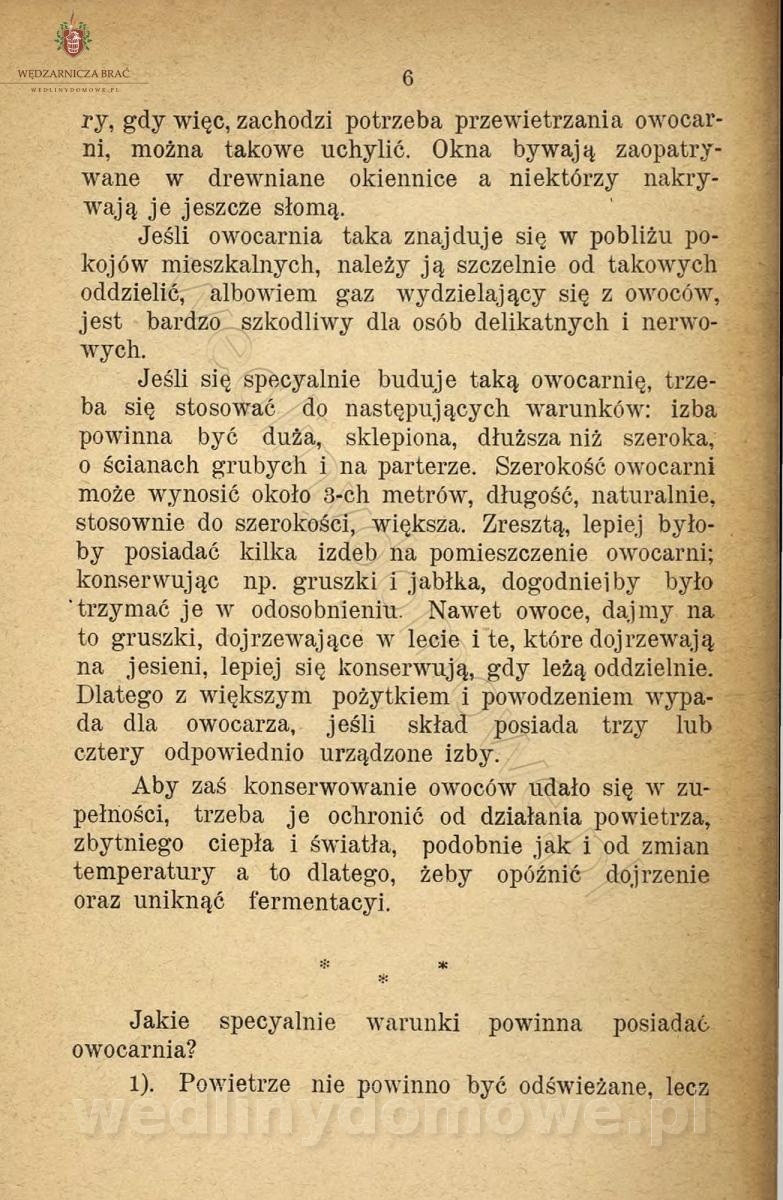 WĘDZARNICZA BRAĆ
WEDLINYDOMOWE.PL

6

ry, gdy więc, zachodzi potrzeba przewietrzania owocarni, można takowe uchylić. Okna bywają zaopatrywane w drewniane okiennice a niektórzy nakrywają je jeszcze słomą.

Jeśli owocarnia taka znajduje się w pobliżu pokojów mieszkalnych, należy ją szczelnie od takowych oddzielić, albowiem gaz wydzielający się z owoców, jest bardzo szkodliwy dla osób delikatnych i nerwowych.

Jeśli się specyalnie buduje taką owocarnię, trzeba się stosować do następujących warunków: izba powinna być duża, sklepiona, dłuższa niż szeroka, o ścianach grubych i na parterze. Szerokość owocarni może wynosić około 3-ch metrów, długość, naturalnie, stosownie do szerokości, większa. Zresztą, lepiej byłoby posiadać kilka izdeb na pomieszczenie owocarni; konserwując np. gruszki i jabłka, dogodniejby było trzymać je w odosobnieniu. Nawet owoce, dajmy na to gruszki, dojrzewające w lecie i te, które dojrzewają na jesieni, lepiej się konserwują, gdy leżą oddzielnie. Dlatego z większym pożytkiem i powodzeniem wypada dla owocarza, jeśli skład posiada trzy lub cztery odpowiednio urządzone izby.

Aby zaś konserwowanie owoców udało się w zupełności, trzeba je ochronić od działania powietrza, zbytniego ciepła i światła, podobnie jak i od zmian temperatury a to dlatego, żeby opóźnić dojrzenie oraz uniknąć fermentacyi.

* * *

Jakie specyalnie warunki powinna posiadać owocarnia?

1). Powietrze nie powinno być odświeżane, lecz

wedlinydomowe.pl